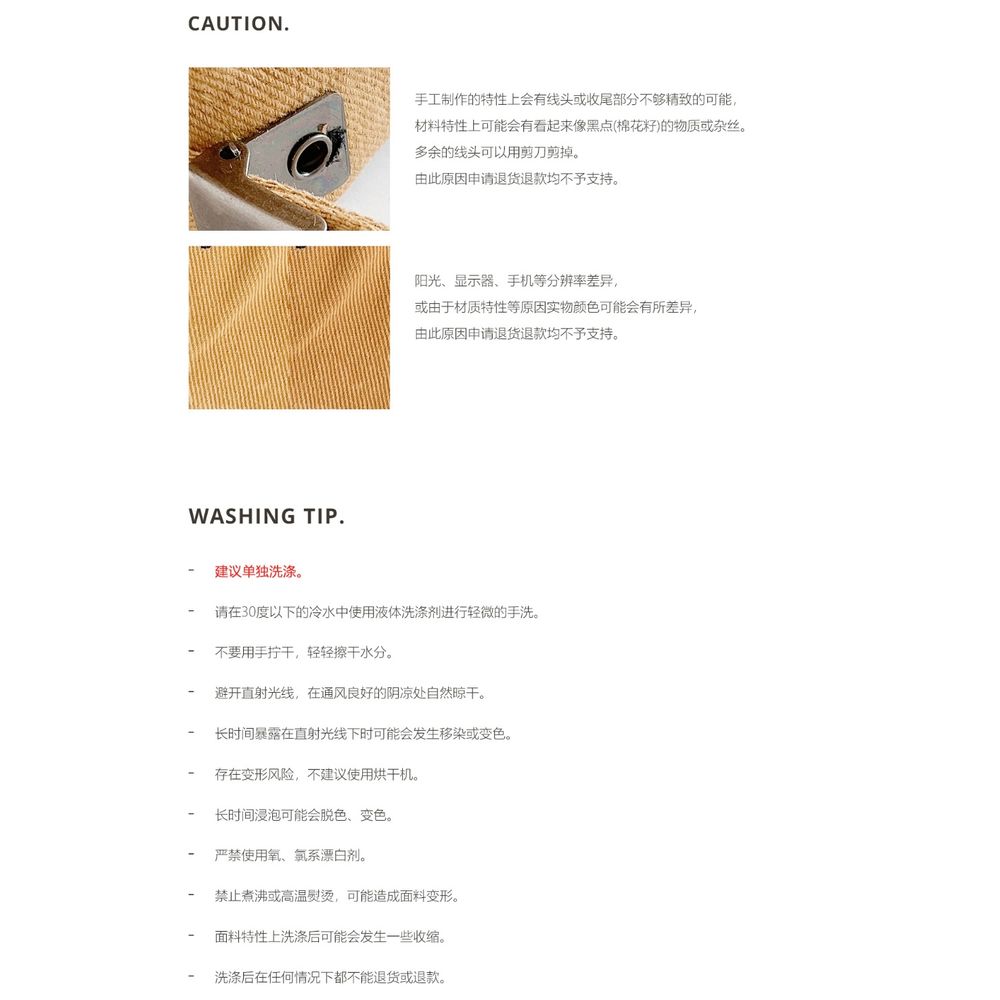 CAUTION.

手工制作的特性上会有线头或收尾部分不够精致的可能，
材料特性上可能会有看起来像黑点(棉花籽)的物质或杂丝。
多余的线头可以用剪刀剪掉。
由此原因申请退货退款均不予支持。

阳光、显示器、手机等分辨率差异，
或由于材质特性等原因实物颜色可能会有所差异，
由此原因申请退货退款均不予支持。

WASHING TIP.

- 建议单独洗涤。

- 请在30度以下的冷水中使用液体洗涤剂进行轻微的手洗。

- 不要用手拧干，轻轻擦干水分。

- 避开直射光线，在通风良好的阴凉处自然晾干。

- 长时间暴露在直射光线下时可能会发生移染或变色。

- 存在变形风险，不建议使用烘干机。

- 长时间浸泡可能会脱色、变色。

- 严禁使用氧、氯系漂白剂。

- 禁止煮沸或高温熨烫，可能造成面料变形。

- 面料特性上洗涤后可能会发生一些收缩。

- 洗涤后在任何情况下都不能退货或退款。